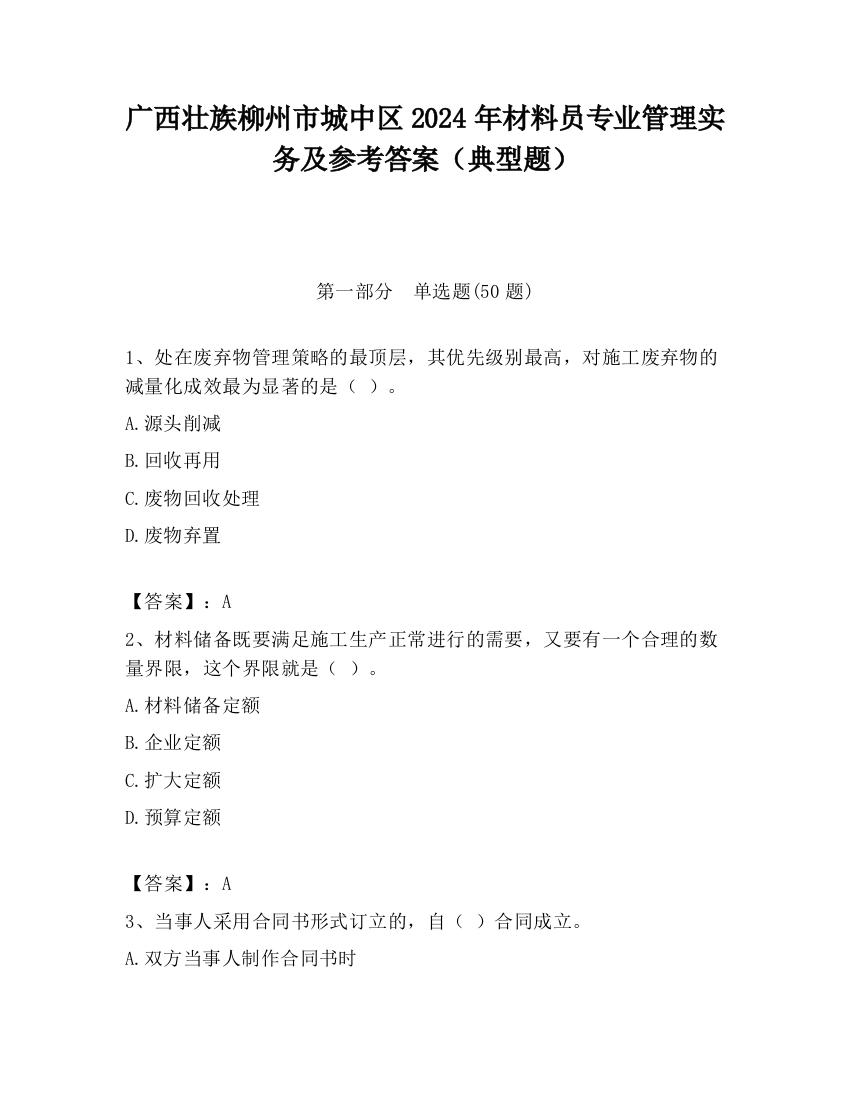 广西壮族柳州市城中区2024年材料员专业管理实务及参考答案（典型题）

第一部分　单选题(50题)

1、处在废弃物管理策略的最顶层，其优先级别最高，对施工废弃物的减量化成效最为显著的是（ ）。

A.源头削减

B.回收再用

C.废物回收处理

D.废物弃置

【答案】：A

2、材料储备既要满足施工生产正常进行的需要，又要有一个合理的数量界限，这个界限就是（ ）。

A.材料储备定额

B.企业定额

C.扩大定额

D.预算定额

【答案】：A

3、当事人采用合同书形式订立的，自（ ）合同成立。

A.双方当事人制作合同书时